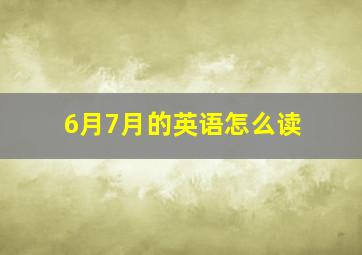 6月7月的英语怎么读